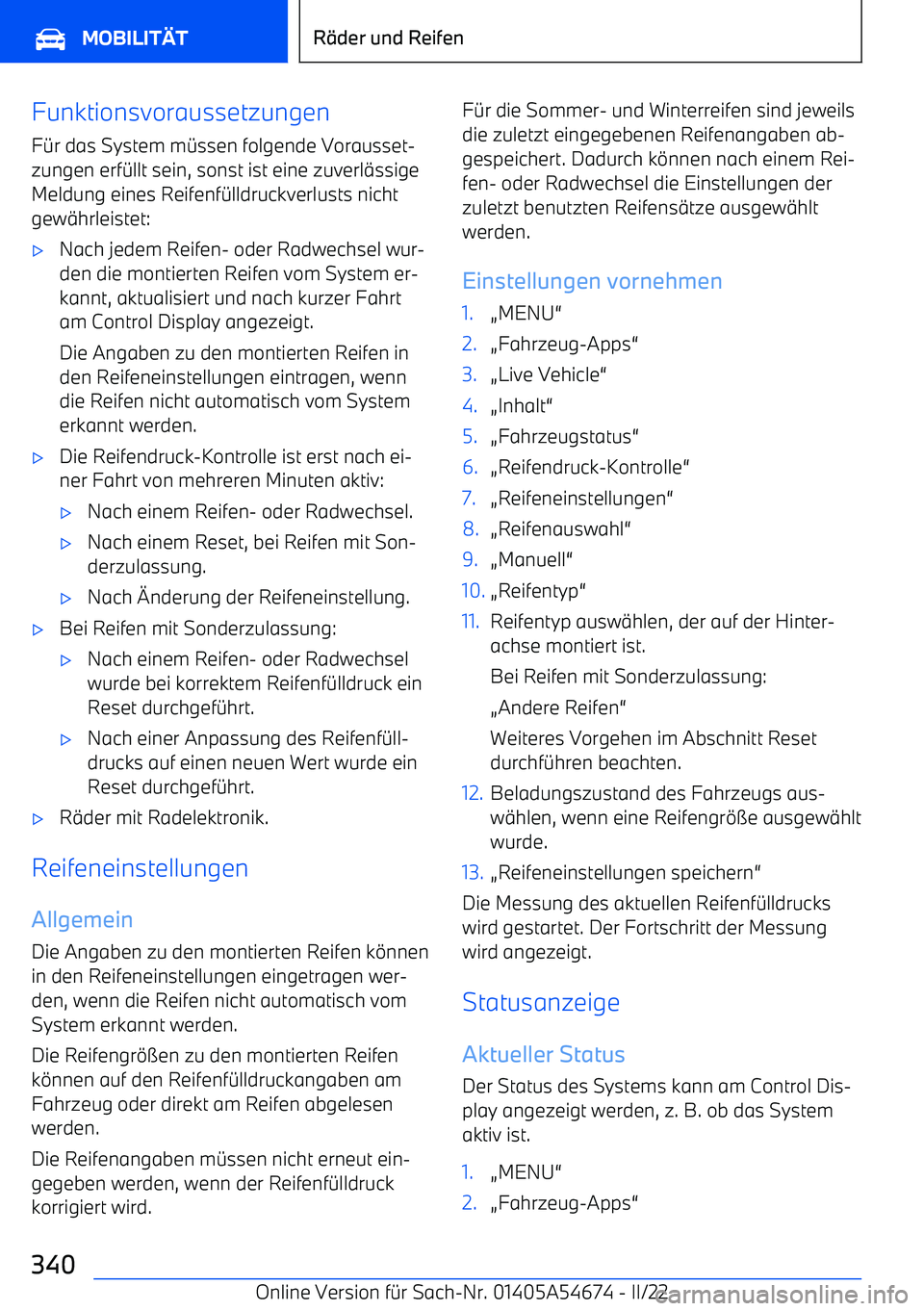 MOBILITÄT

Räder und Reifen

Funktionsvoraussetzungen

Für das System müssen folgende Voraussetzungen erfüllt sein, sonst ist eine zuverlässige Meldung eines Reifenfülldruckverlusts nicht gewährleistet:

▷ Nach jedem Reifen- oder Radwechsel wurden die montierten Reifen vom System erkannt, aktualisiert und nach kurzer Fahrt am Control Display angezeigt.

Die Angaben zu den montierten Reifen in den Reifeneinstellungen eintragen, wenn die Reifen nicht automatisch vom System erkannt werden.

▷ Die Reifendruck-Kontrolle ist erst nach einer Fahrt von mehreren Minuten aktiv:

▷ Nach einem Reifen- oder Radwechsel.

▷ Nach einem Reset, bei Reifen mit Sonderzulassung.

▷ Nach Änderung der Reifeneinstellung.

▷ Bei Reifen mit Sonderzulassung:

▷ Nach einem Reifen- oder Radwechsel wurde bei korrektem Reifenfülldruck ein Reset durchgeführt.

▷ Nach einer Anpassung des Reifenfülldrucks auf einen neuen Wert wurde ein Reset durchgeführt.

▷ Räder mit Radelektronik.

Reifeneinstellungen

Allgemein

Die Angaben zu den montierten Reifen können in den Reifeneinstellungen eingetragen werden, wenn die Reifen nicht automatisch vom System erkannt werden.

Die Reifengrößen zu den montierten Reifen können auf den Reifenfülldruckangaben am Fahrzeug oder direkt am Reifen abgelesen werden.

Die Reifenangaben müssen nicht erneut eingegeben werden, wenn der Reifenfülldruck korrigiert wird.

Für die Sommer- und Winterreifen sind jeweils die zuletzt eingegebenen Reifenangaben abgespeichert. Dadurch können nach einem Reifen- oder Radwechsel die Einstellungen der zuletzt benutzten Reifensätze ausgewählt werden.

Einstellungen vornehmen

1. „MENU“
2. „Fahrzeug-Apps“
3. „Live Vehicle“
4. „Inhalt“
5. „Fahrzeugstatus“
6. „Reifendruck-Kontrolle“
7. „Reifeneinstellungen“
8. „Reifenauswahl“
9. „Manuell“
10. „Reifentyp“
11. Reifentyp auswählen, der auf der Hinterachse montiert ist.

Bei Reifen mit Sonderzulassung:

„Andere Reifen“

Weiteres Vorgehen im Abschnitt Reset durchführen beachten.

12. Beladungszustand des Fahrzeugs auswählen, wenn eine Reifengröße ausgewählt wurde.
13. „Reifeneinstellungen speichern“

Die Messung des aktuellen Reifenfülldrucks wird gestartet. Der Fortschritt der Messung wird angezeigt.

Statusanzeige

Aktueller Status

Der Status des Systems kann am Control Display angezeigt werden, z. B. ob das System aktiv ist.

1. „MENU“
2. „Fahrzeug-Apps“

340

Online Version für Sach-Nr. 01405A54674 - II/22

carmanualsonline.info